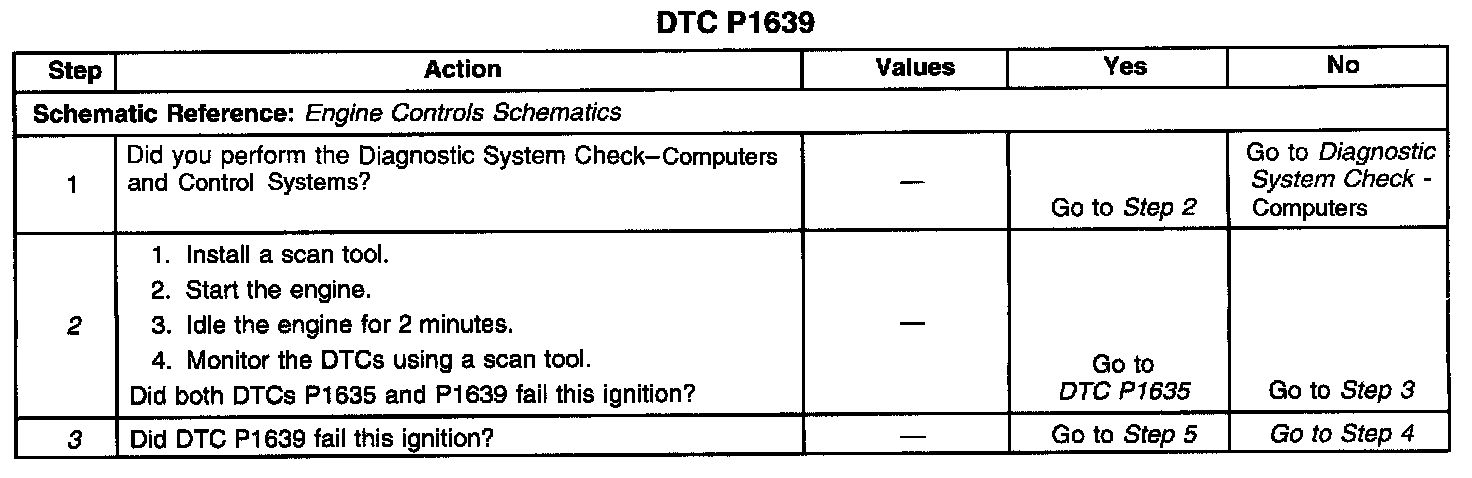 DTC P1639

| Step | Action | Values | Yes | No |
|---|---|---|---|---|
| Schematic Reference: Engine Controls Schematics | | | | |
| 1 | Did you perform the Diagnostic System Check–Computers and Control Systems? | — | Go to Step 2 | Go to Diagnostic System Check - Computers |
| 2 | 1. Install a scan tool. 2. Start the engine. 3. Idle the engine for 2 minutes. 4. Monitor the DTCs using a scan tool. Did both DTCs P1635 and P1639 fail this ignition? | — | Go to DTC P1635 | Go to Step 3 |
| 3 | Did DTC P1639 fail this ignition? | — | Go to Step 5 | Go to Step 4 |